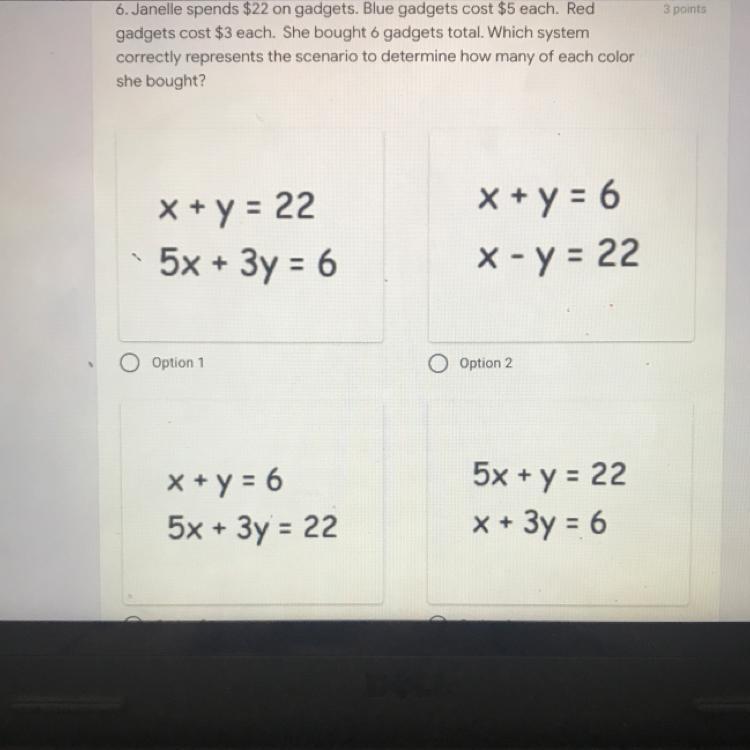 6. Janelle spends $22 on gadgets. Blue gadgets cost $5 each. Red gadgets cost $3 each. She bought 6 gadgets total. Which system correctly represents the scenario to determine how many of each color she bought?

3 points

$x + y = 22$
$5x + 3y = 6$

○ Option 1

$x + y = 6$
$x - y = 22$

○ Option 2

$x + y = 6$
$5x + 3y = 22$

$5x + y = 22$
$x + 3y = 6$